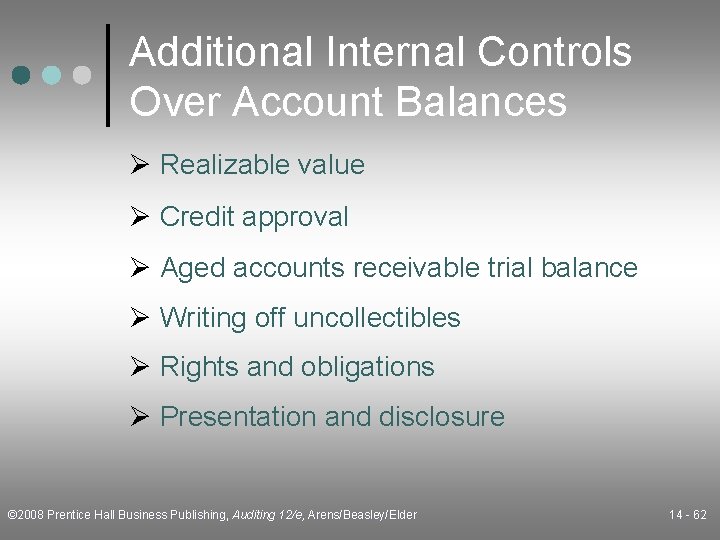 Additional Internal Controls Over Account Balances

➢ Realizable value

➢ Credit approval

➢ Aged accounts receivable trial balance

➢ Writing off uncollectibles

➢ Rights and obligations

➢ Presentation and disclosure

©2008 Prentice Hall Business Publishing, Auditing 12/e, Arens/Beasley/Elder

14 - 62